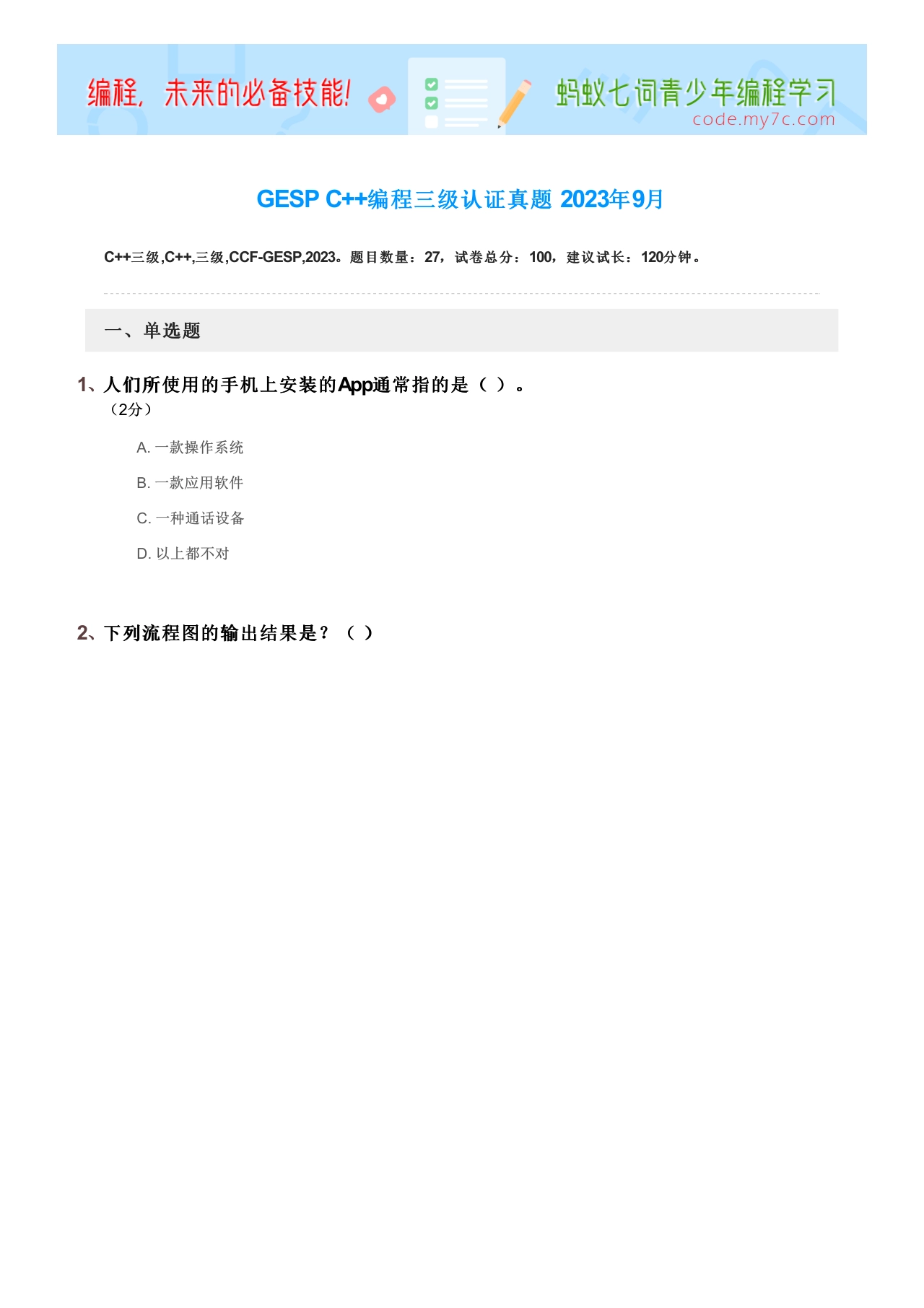 编程，未来的必备技能！

蚂蚁七词青少年编程学习
code.my7c.com

GESP C++编程三级认证真题 2023年9月

C++三级,C++,三级,CCF-GESP,2023。题目数量：27，试卷总分：100，建议试长：120分钟。

一、单选题

1、人们所使用的手机上安装的App通常指的是（ ）。
（2分）

A. 一款操作系统

B. 一款应用软件

C. 一种通话设备

D. 以上都不对

2、下列流程图的输出结果是？（ ）